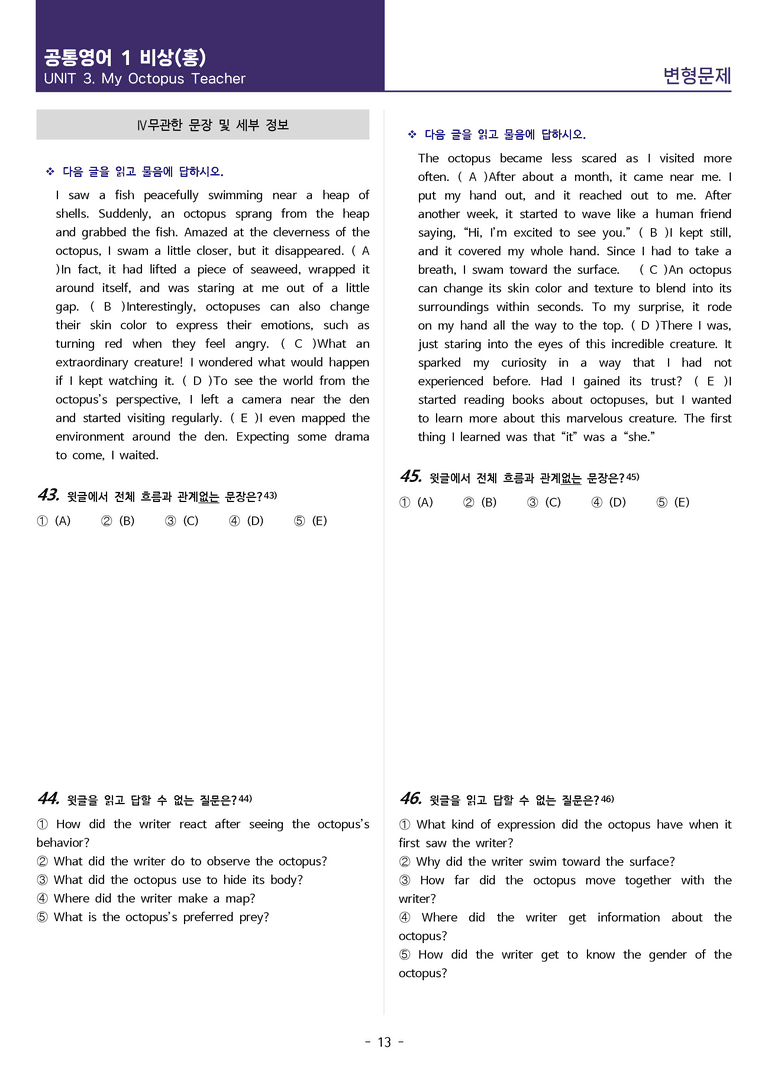 공통영어 1 비상(홍)
UNIT 3. My Octopus Teacher

변형문제

Ⅳ무관한 문장 및 세부 정보

❖ 다음 글을 읽고 물음에 답하시오.

I saw a fish peacefully swimming near a heap of shells. Suddenly, an octopus sprang from the heap and grabbed the fish. Amazed at the cleverness of the octopus, I swam a little closer, but it disappeared. ( A )In fact, it had lifted a piece of seaweed, wrapped it around itself, and was staring at me out of a little gap. ( B )Interestingly, octopuses can also change their skin color to express their emotions, such as turning red when they feel angry. ( C )What an extraordinary creature! I wondered what would happen if I kept watching it. ( D )To see the world from the octopus's perspective, I left a camera near the den and started visiting regularly. ( E )I even mapped the environment around the den. Expecting some drama to come, I waited.

43. 윗글에서 전체 흐름과 관계없는 문장은?$^{43)}$

① (A) ② (B) ③ (C) ④ (D) ⑤ (E)

44. 윗글을 읽고 답할 수 없는 질문은?$^{44)}$

① How did the writer react after seeing the octopus's behavior?
② What did the writer do to observe the octopus?
③ What did the octopus use to hide its body?
④ Where did the writer make a map?
⑤ What is the octopus's preferred prey?

❖ 다음 글을 읽고 물음에 답하시오.

The octopus became less scared as I visited more often. ( A )After about a month, it came near me. I put my hand out, and it reached out to me. After another week, it started to wave like a human friend saying, "Hi, I'm excited to see you." ( B )I kept still, and it covered my whole hand. Since I had to take a breath, I swam toward the surface. ( C )An octopus can change its skin color and texture to blend into its surroundings within seconds. To my surprise, it rode on my hand all the way to the top. ( D )There I was, just staring into the eyes of this incredible creature. It sparked my curiosity in a way that I had not experienced before. Had I gained its trust? ( E )I started reading books about octopuses, but I wanted to learn more about this marvelous creature. The first thing I learned was that "it" was a "she."

45. 윗글에서 전체 흐름과 관계없는 문장은?$^{45)}$

① (A) ② (B) ③ (C) ④ (D) ⑤ (E)

46. 윗글을 읽고 답할 수 없는 질문은?$^{46)}$

① What kind of expression did the octopus have when it first saw the writer?
② Why did the writer swim toward the surface?
③ How far did the octopus move together with the writer?
④ Where did the writer get information about the octopus?
⑤ How did the writer get to know the gender of the octopus?

- 13 -